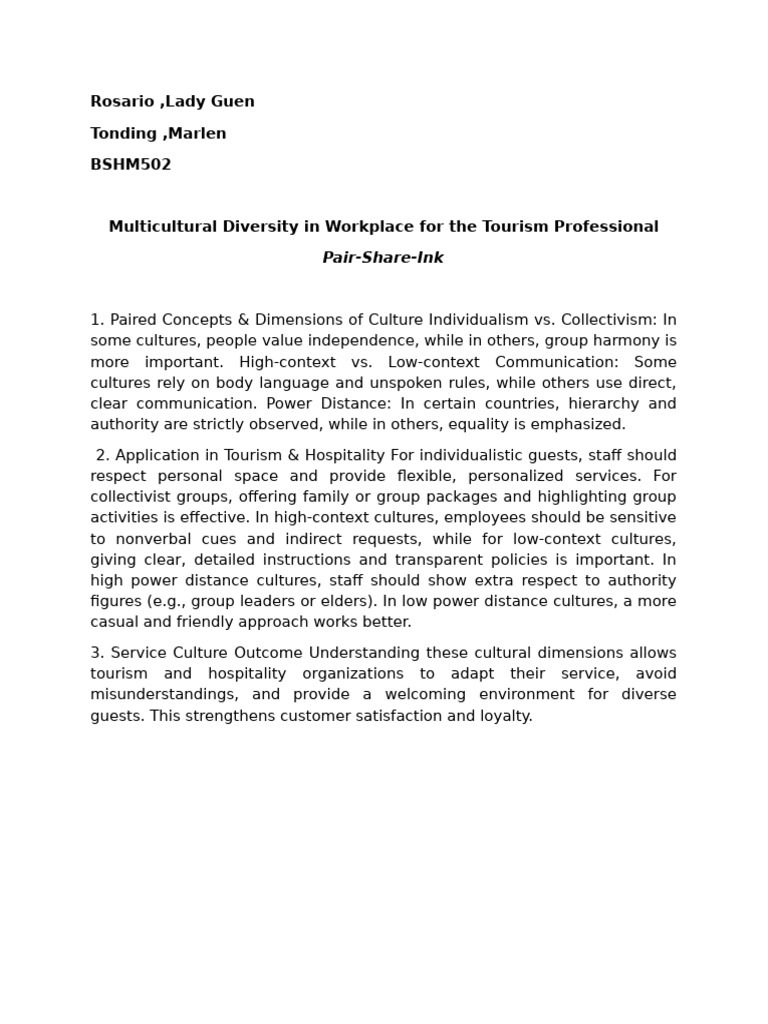 Rosario ,Lady Guen

Tonding ,Marlen

BSHM502

Multicultural Diversity in Workplace for the Tourism Professional

Pair-Share-Ink

1. Paired Concepts & Dimensions of Culture Individualism vs. Collectivism: In some cultures, people value independence, while in others, group harmony is more important. High-context vs. Low-context Communication: Some cultures rely on body language and unspoken rules, while others use direct, clear communication. Power Distance: In certain countries, hierarchy and authority are strictly observed, while in others, equality is emphasized.

2. Application in Tourism & Hospitality For individualistic guests, staff should respect personal space and provide flexible, personalized services. For collectivist groups, offering family or group packages and highlighting group activities is effective. In high-context cultures, employees should be sensitive to nonverbal cues and indirect requests, while for low-context cultures, giving clear, detailed instructions and transparent policies is important. In high power distance cultures, staff should show extra respect to authority figures (e.g., group leaders or elders). In low power distance cultures, a more casual and friendly approach works better.

3. Service Culture Outcome Understanding these cultural dimensions allows tourism and hospitality organizations to adapt their service, avoid misunderstandings, and provide a welcoming environment for diverse guests. This strengthens customer satisfaction and loyalty.